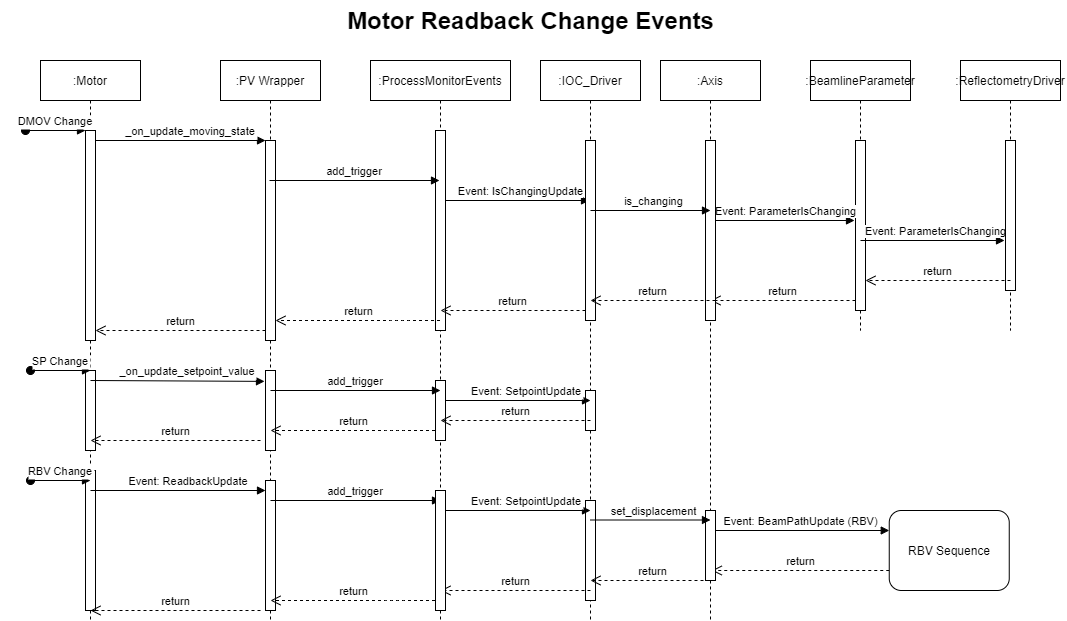 Motor Readback Change Events

:Motor

:PV Wrapper

:ProcessMonitorEvents

:IOC_Driver

:Axis

:BeamlineParameter

:ReflectometryDriver

DMOV Change

_on_update_moving_state

add_trigger

Event: IsChangingUpdate

is_changing

Event: ParameterIsChanging

Event: ParameterIsChanging

return

return

return

return

return

return

SP Change

_on_update_setpoint_value

add_trigger

Event: SetpointUpdate

return

return

return

RBV Change

Event: ReadbackUpdate

add_trigger

Event: SetpointUpdate

set_displacement

Event: BeamPathUpdate (RBV)

RBV Sequence

return

return

return

return

return